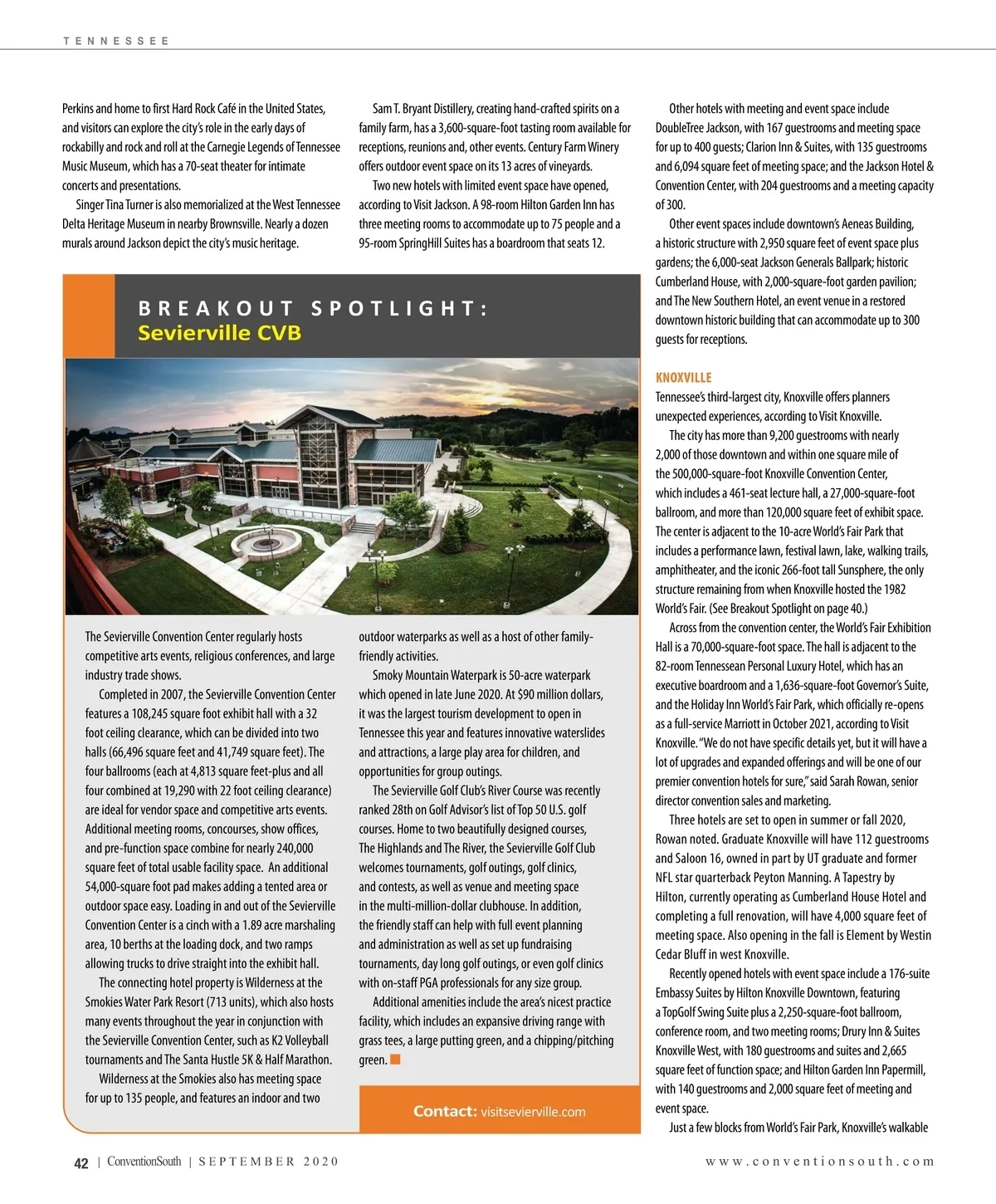 TENNESSEE

Perkins and home to first Hard Rock Café in the United States, and visitors can explore the city's role in the early days of rockabilly and rock and roll at the Carnegie Legends of Tennessee Music Museum, which has a 70-seat theater for intimate concerts and presentations.

Singer Tina Turner is also memorialized at the West Tennessee Delta Heritage Museum in nearby Brownsville. Nearly a dozen murals around Jackson depict the city's music heritage.

Sam T. Bryant Distillery, creating hand-crafted spirits on a family farm, has a 3,600-square-foot tasting room available for receptions, reunions and, other events. Century Farm Winery offers outdoor event space on its 13 acres of vineyards.

Two new hotels with limited event space have opened, according to Visit Jackson. A 98-room Hilton Garden Inn has three meeting rooms to accommodate up to 75 people and a 95-room SpringHill Suites has a boardroom that seats 12.

BREAKOUT SPOTLIGHT:
Sevierville CVB

The Sevierville Convention Center regularly hosts competitive arts events, religious conferences, and large industry trade shows.

Completed in 2007, the Sevierville Convention Center features a 108,245 square foot exhibit hall with a 32 foot ceiling clearance, which can be divided into two halls (66,496 square feet and 41,749 square feet). The four ballrooms (each at 4,813 square feet-plus and all four combined at 19,290 with 22 foot ceiling clearance) are ideal for vendor space and competitive arts events. Additional meeting rooms, concourses, show offices, and pre-function space combine for nearly 240,000 square feet of total usable facility space. An additional 54,000-square foot pad makes adding a tented area or outdoor space easy. Loading in and out of the Sevierville Convention Center is a cinch with a 1.89 acre marshaling area, 10 berths at the loading dock, and two ramps allowing trucks to drive straight into the exhibit hall.

The connecting hotel property is Wilderness at the Smokies Water Park Resort (713 units), which also hosts many events throughout the year in conjunction with the Sevierville Convention Center, such as K2 Volleyball tournaments and The Santa Hustle 5K & Half Marathon.

Wilderness at the Smokies also has meeting space for up to 135 people, and features an indoor and two outdoor waterparks as well as a host of other family-friendly activities.

Smoky Mountain Waterpark is 50-acre waterpark which opened in late June 2020. At $90 million dollars, it was the largest tourism development to open in Tennessee this year and features innovative waterslides and attractions, a large play area for children, and opportunities for group outings.

The Sevierville Golf Club's River Course was recently ranked 28th on Golf Advisor's list of Top 50 U.S. golf courses. Home to two beautifully designed courses, The Highlands and The River, the Sevierville Golf Club welcomes tournaments, golf outings, golf clinics, and contests, as well as venue and meeting space in the multi-million-dollar clubhouse. In addition, the friendly staff can help with full event planning and administration as well as set up fundraising tournaments, day long golf outings, or even golf clinics with on-staff PGA professionals for any size group.

Additional amenities include the area's nicest practice facility, which includes an expansive driving range with grass tees, a large putting green, and a chipping/pitching green.

Contact: visitsevierville.com

Other hotels with meeting and event space include DoubleTree Jackson, with 167 guestrooms and meeting space for up to 400 guests; Clarion Inn & Suites, with 135 guestrooms and 6,094 square feet of meeting space; and the Jackson Hotel & Convention Center, with 204 guestrooms and a meeting capacity of 300.

Other event spaces include downtown's Aeneas Building, a historic structure with 2,950 square feet of event space plus gardens; the 6,000-seat Jackson Generals Ballpark; historic Cumberland House, with 2,000-square-foot garden pavilion; and The New Southern Hotel, an event venue in a restored downtown historic building that can accommodate up to 300 guests for receptions.

KNOXVILLE
Tennessee's third-largest city, Knoxville offers planners unexpected experiences, according to Visit Knoxville.

The city has more than 9,200 guestrooms with nearly 2,000 of those downtown and within one square mile of the 500,000-square-foot Knoxville Convention Center, which includes a 461-seat lecture hall, a 27,000-square-foot ballroom, and more than 120,000 square feet of exhibit space. The center is adjacent to the 10-acre World's Fair Park that includes a performance lawn, festival lawn, lake, walking trails, amphitheater, and the iconic 266-foot tall Sunsphere, the only structure remaining from when Knoxville hosted the 1982 World's Fair. (See Breakout Spotlight on page 40.)

Across from the convention center, the World's Fair Exhibition Hall is a 70,000-square-foot space. The hall is adjacent to the 82-room Tennessean Personal Luxury Hotel, which has an executive boardroom and a 1,636-square-foot Governor's Suite, and the Holiday Inn World's Fair Park, which officially re-opens as a full-service Marriott in October 2021, according to Visit Knoxville. "We do not have specific details yet, but it will have a lot of upgrades and expanded offerings and will be one of our premier convention hotels for sure," said Sarah Rowan, senior director convention sales and marketing.

Three hotels are set to open in summer or fall 2020, Rowan noted. Graduate Knoxville will have 112 guestrooms and Saloon 16, owned in part by UT graduate and former NFL star quarterback Peyton Manning. A Tapestry by Hilton, currently operating as Cumberland House Hotel and completing a full renovation, will have 4,000 square feet of meeting space. Also opening in the fall is Element by Westin Cedar Bluff in west Knoxville.

Recently opened hotels with event space include a 176-suite Embassy Suites by Hilton Knoxville Downtown, featuring a TopGolf Swing Suite plus a 2,250-square-foot ballroom, conference room, and two meeting rooms; Drury Inn & Suites Knoxville West, with 180 guestrooms and suites and 2,665 square feet of function space; and Hilton Garden Inn Papermill, with 140 guestrooms and 2,000 square feet of meeting and event space.

Just a few blocks from World's Fair Park, Knoxville's walkable

42 | ConventionSouth | SEPTEMBER 2020

www.conventionsouth.com